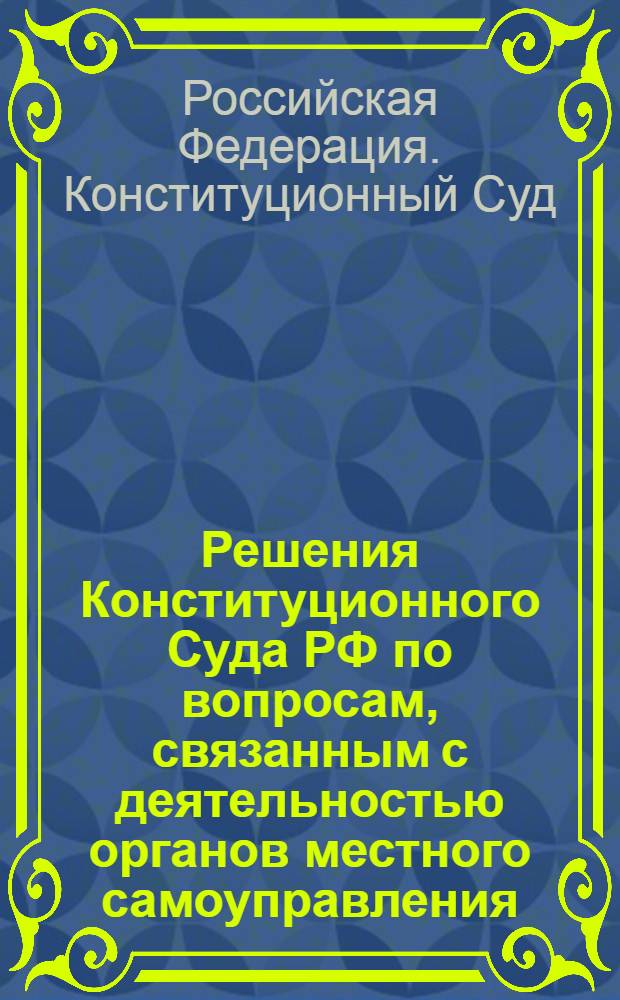 Российская Федерация. Конституционный Суд

Решения Конституционного Суда РФ по вопросам, связанным с деятельностью органов местного самоуправления